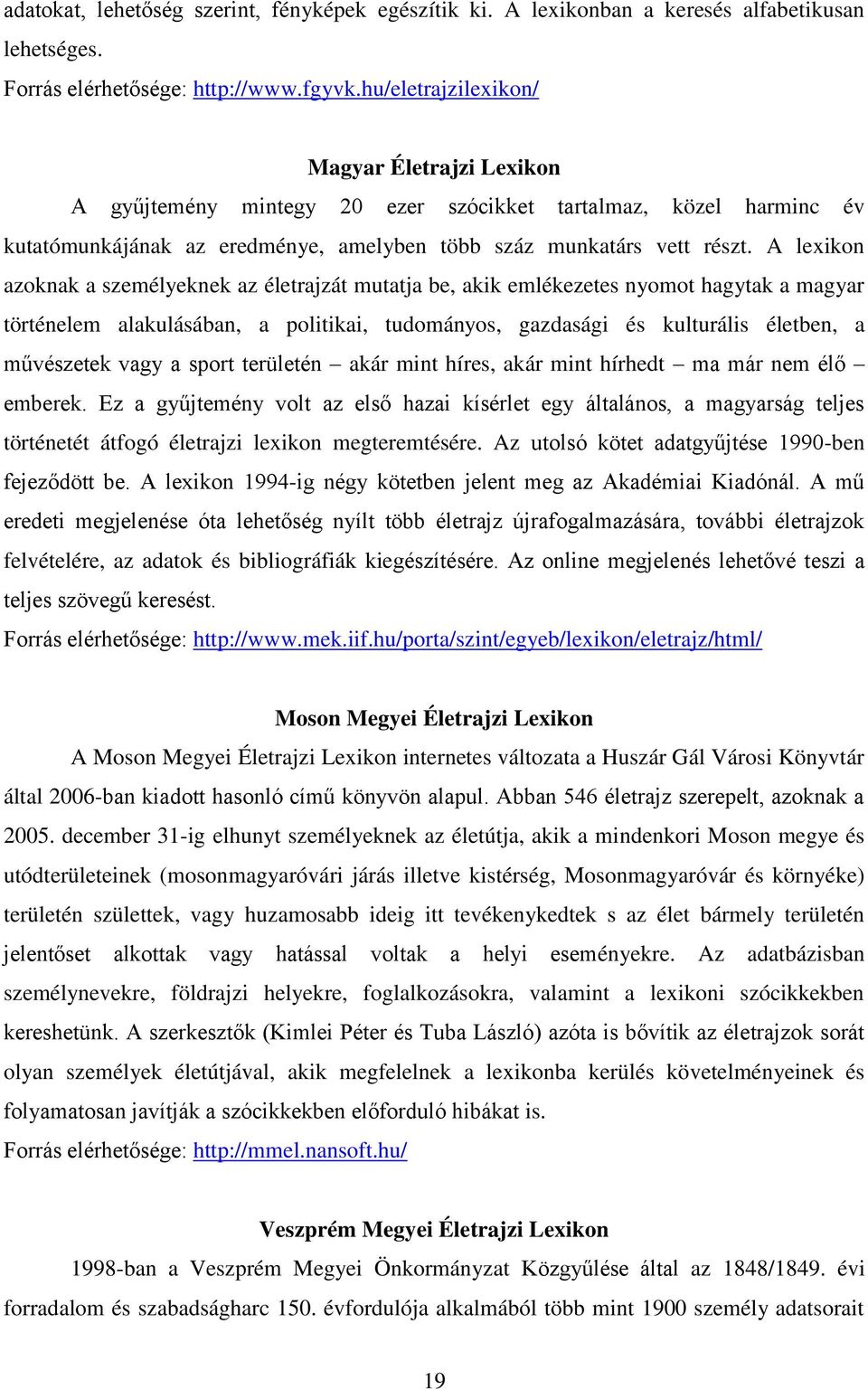 adatokat, lehetőség szerint, fényképek egészítik ki. A lexikonban a keresés alfabetikusan lehetséges.
Forrás elérhetősége: http://www.fgyvk.hu/eletrajzilexikon/

Magyar Életrajzi Lexikon

A gyűjtemény mintegy 20 ezer szócikket tartalmaz, közel harminc év kutatómunkájának az eredménye, amelyben több száz munkatárs vett részt. A lexikon azoknak a személyeknek az életrajzát mutatja be, akik emlékezetes nyomot hagytak a magyar történelem alakulásában, a politikai, tudományos, gazdasági és kulturális életben, a művészetek vagy a sport területén – akár mint híres, akár mint hírhedt – ma már nem élő – emberek. Ez a gyűjtemény volt az első hazai kísérlet egy általános, a magyarság teljes történetét átfogó életrajzi lexikon megteremtésére. Az utolsó kötet adatgyűjtése 1990-ben fejeződött be. A lexikon 1994-ig négy kötetben jelent meg az Akadémiai Kiadónál. A mű eredeti megjelenése óta lehetőség nyílt több életrajz újrafogalmazására, további életrajzok felvételére, az adatok és bibliográfiák kiegészítésére. Az online megjelenés lehetővé teszi a teljes szövegű keresést.
Forrás elérhetősége: http://www.mek.iif.hu/porta/szint/egyeb/lexikon/eletrajz/html/

Moson Megyei Életrajzi Lexikon

A Moson Megyei Életrajzi Lexikon internetes változata a Huszár Gál Városi Könyvtár által 2006-ban kiadott hasonló című könyvön alapul. Abban 546 életrajz szerepelt, azoknak a 2005. december 31-ig elhunyt személyeknek az életútja, akik a mindenkori Moson megye és utódterületeinek (mosonmagyaróvári járás illetve kistérség, Mosonmagyaróvár és környéke) területén születtek, vagy huzamosabb ideig itt tevékenykedtek s az élet bármely területén jelentőset alkottak vagy hatással voltak a helyi eseményekre. Az adatbázisban személynevekre, földrajzi helyekre, foglalkozásokra, valamint a lexikoni szócikkekben kereshetünk. A szerkesztők (Kimlei Péter és Tuba László) azóta is bővítik az életrajzok sorát olyan személyek életútjával, akik megfelelnek a lexikonba kerülés követelményeinek és folyamatosan javítják a szócikkekben előforduló hibákat is.
Forrás elérhetősége: http://mmel.nansoft.hu/

Veszprém Megyei Életrajzi Lexikon

1998-ban a Veszprém Megyei Önkormányzat Közgyűlése által az 1848/1849. évi forradalom és szabadságharc 150. évfordulója alkalmából több mint 1900 személy adatsorait

19